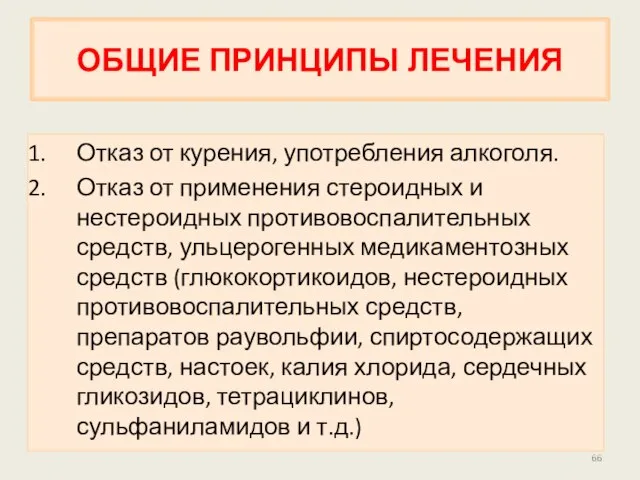 ОБЩИЕ ПРИНЦИПЫ ЛЕЧЕНИЯ

1. Отказ от курения, употребления алкоголя.
2. Отказ от применения стероидных и нестероидных противовоспалительных средств, ульцерогенных медикаментозных средств (глюкокортикоидов, нестероидных противовоспалительных средств, препаратов раувольфии, спиртосодержащих средств, настоек, калия хлорида, сердечных гликозидов, тетрациклинов, сульфаниламидов и т.д.)

66